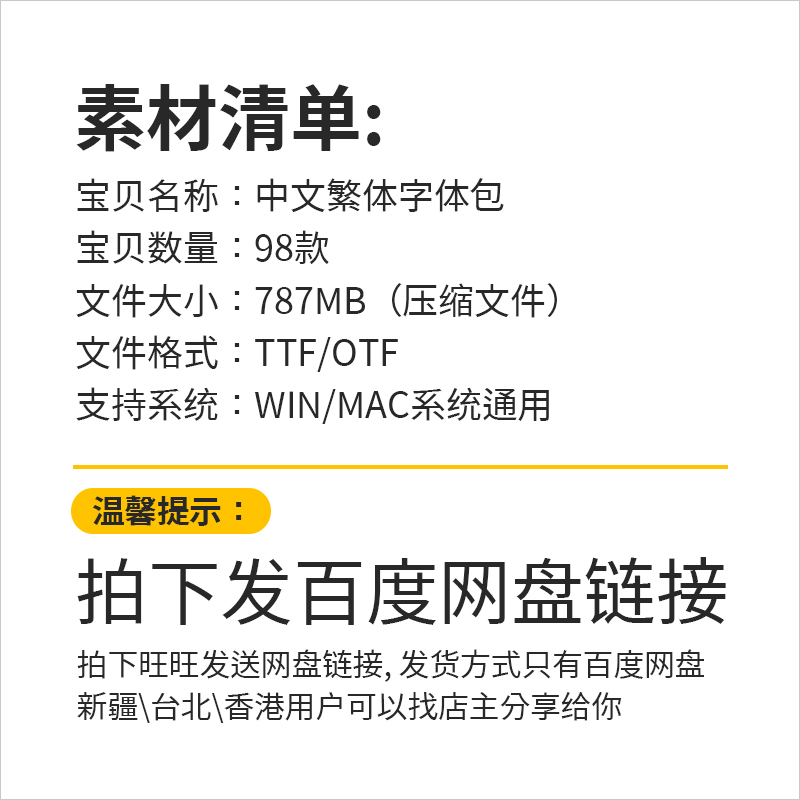 素材清单:

宝贝名称：中文繁体字体包
宝贝数量：98款
文件大小：787MB（压缩文件）
文件格式：TTF/OTF
支持系统：WIN/MAC系统通用

温馨提示：

拍下发百度网盘链接

拍下旺旺发送网盘链接, 发货方式只有百度网盘
新疆\台北\香港用户可以找店主分享给你